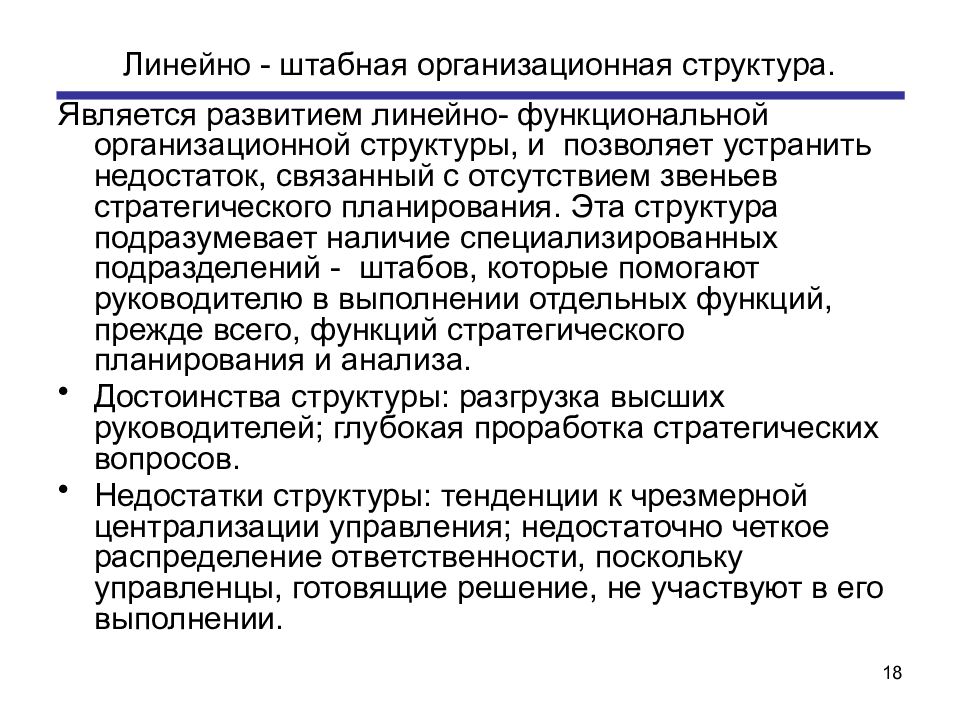 Линейно - штабная организационная структура.

Является развитием линейно- функциональной организационной структуры, и позволяет устранить недостаток, связанный с отсутствием звеньев стратегического планирования. Эта структура подразумевает наличие специализированных подразделений - штабов, которые помогают руководителю в выполнении отдельных функций, прежде всего, функций стратегического планирования и анализа.

• Достоинства структуры: разгрузка высших руководителей; глубокая проработка стратегических вопросов.

• Недостатки структуры: тенденции к чрезмерной централизации управления; недостаточно четкое распределение ответственности, поскольку управленцы, готовящие решение, не участвуют в его выполнении.

18